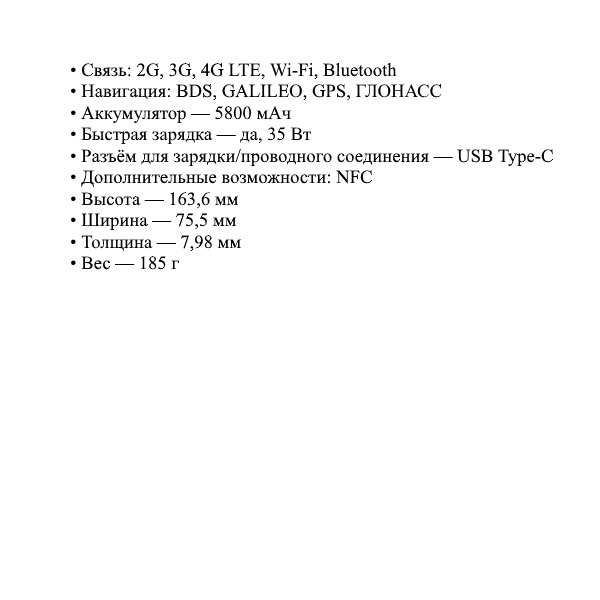 • Связь: 2G, 3G, 4G LTE, Wi-Fi, Bluetooth
• Навигация: BDS, GALILEO, GPS, ГЛОНАСС
• Аккумулятор — 5800 мАч
• Быстрая зарядка — да, 35 Вт
• Разъём для зарядки/проводного соединения — USB Type-C
• Дополнительные возможности: NFC
• Высота — 163,6 мм
• Ширина — 75,5 мм
• Толщина — 7,98 мм
• Вес — 185 г